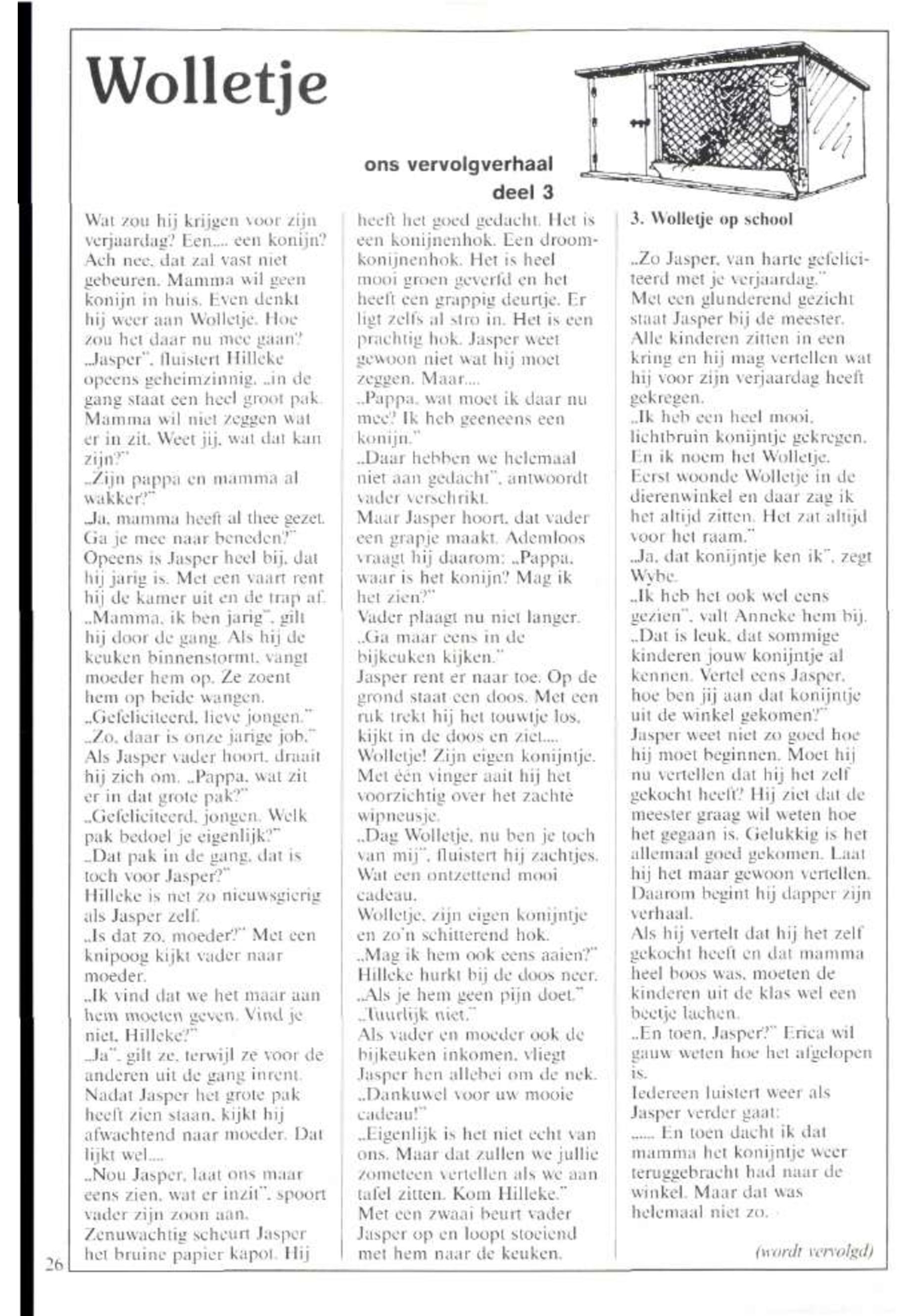 Wolletje

ons vervolgverhaal
deel 3

Wat zou hij krijgen voor zijn verjaardag? Een.... een konijn? Ach nee, dat zal vast niet gebeuren. Mamma wil geen konijn in huis. Even denkt hij weer aan Wolletje. Hoe zou het daar nu mee gaan?
„Jasper", fluistert Hilleke opeens geheimzinnig, „in de gang staat een heel groot pak. Mamma wil niet zeggen wat er in zit. Weet jij, wat dat kan zijn?"
„Zijn pappa en mamma al wakker?"
„Ja, mamma heeft al thee gezet. Ga je mee naar beneden?"
Opeens is Jasper heel blij, dat hij jarig is. Met een vaart rent hij de kamer uit en de trap af.
„Mamma, ik ben jarig", gilt hij door de gang. Als hij de keuken binnenstormt, vangt moeder hem op. Ze zoent hem op beide wangen.
„Gefeliciteerd, lieve jongen."
„Zo, daar is onze jarige job."
Als Jasper vader hoort, draait hij zich om. „Pappa, wat zit er in dat grote pak?"
„Gefeliciteerd, jongen. Welk pak bedoel je eigenlijk?"
„Dat pak in de gang, dat is toch voor Jasper?"
Hilleke is net zo nieuwsgierig als Jasper zelf.
„Is dat zo, moeder?" Met een knipoog kijkt vader naar moeder.
„Ik vind dat we het maar aan hem moeten geven. Vind je niet, Hilleke?"
„Ja", gilt ze, terwijl ze voor de anderen uit de gang inrent.
Nadat Jasper het grote pak heeft zien staan, kijkt hij afwachtend naar moeder. Dat lijkt wel....
„Nou Jasper, laat ons maar eens zien, wat er inzit", spoort vader zijn zoon aan.
Zenuwachtig scheurt Jasper het bruine papier kapot. Hij heeft het goed gedacht. Het is een konijnenhok. Een droomkonijnenhok. Het is heel mooi groen geverfd en het heeft een grappig deurtje. Er ligt zelfs al stro in. Het is een prachtig hok. Jasper weet gewoon niet wat hij moet zeggen. Maar....
„Pappa, wat moet ik daar nu mee? Ik heb geeneens een konijn."
„Daar hebben we helemaal niet aan gedacht", antwoordt vader verschrikt.
Maar Jasper hoort, dat vader een grapje maakt. Ademloos vraagt hij daarom: „Pappa, waar is het konijn? Mag ik het zien?"
Vader plaagt nu niet langer.
„Ga maar eens in de bijkeuken kijken."
Jasper rent er naar toe. Op de grond staat een doos. Met een ruk trekt hij het touwtje los, kijkt in de doos en ziet....
Wolletje! Zijn eigen konijntje. Met één vinger aait hij het voorzichtig over het zachte wipneusje.
„Dag Wolletje, nu ben je toch van mij", fluistert hij zachtjes. Wat een ontzettend mooi cadeau.
Wolletje, zijn eigen konijntje en zo'n schitterend hok.
„Mag ik hem ook eens aaien?"
Hilleke hurkt bij de doos neer.
„Als je hem geen pijn doet."
„Tuurlijk niet."
Als vader en moeder ook de bijkeuken inkomen, vliegt Jasper hen allebei om de nek.
„Dankuwel voor uw mooie cadeau!"
„Eigenlijk is het niet echt van ons. Maar dat zullen we jullie zometeen vertellen als we aan tafel zitten. Kom Hilleke."
Met een zwaai beurt vader Jasper op en loopt stoeiend met hem naar de keuken.

3. Wolletje op school

„Zo Jasper, van harte gefeliciteerd met je verjaardag."
Met een glunderend gezicht staat Jasper bij de meester. Alle kinderen zitten in een kring en hij mag vertellen wat hij voor zijn verjaardag heeft gekregen.
„Ik heb een heel mooi, lichtbruin konijntje gekregen. En ik noem het Wolletje. Eerst woonde Wolletje in de dierenwinkel en daar zag ik het altijd zitten. Het zat altijd voor het raam."
„Ja, dat konijntje ken ik", zegt Wybe.
„Ik heb het ook wel eens gezien", valt Anneke hem bij.
„Dat is leuk, dat sommige kinderen jouw konijntje al kennen. Vertel eens Jasper, hoe ben jij aan dat konijntje uit de winkel gekomen?"
Jasper weet niet zo goed hoe hij moet beginnen. Moet hij nu vertellen dat hij het zelf gekocht heeft? Hij ziet dat de meester graag wil weten hoe het gegaan is. Gelukkig is het allemaal goed gekomen. Laat hij het maar gewoon vertellen. Daarom begint hij dapper zijn verhaal.
Als hij vertelt dat hij het zelf gekocht heeft en dat mamma heel boos was, moeten de kinderen uit de klas wel een beetje lachen.
„En toen, Jasper?" Erica wil gauw weten hoe het afgelopen is.
Iedereen luistert weer als Jasper verder gaat:
...... En toen dacht ik dat mamma het konijntje weer teruggebracht had naar de winkel. Maar dat was helemaal niet zo.

(wordt vervolgd)

26